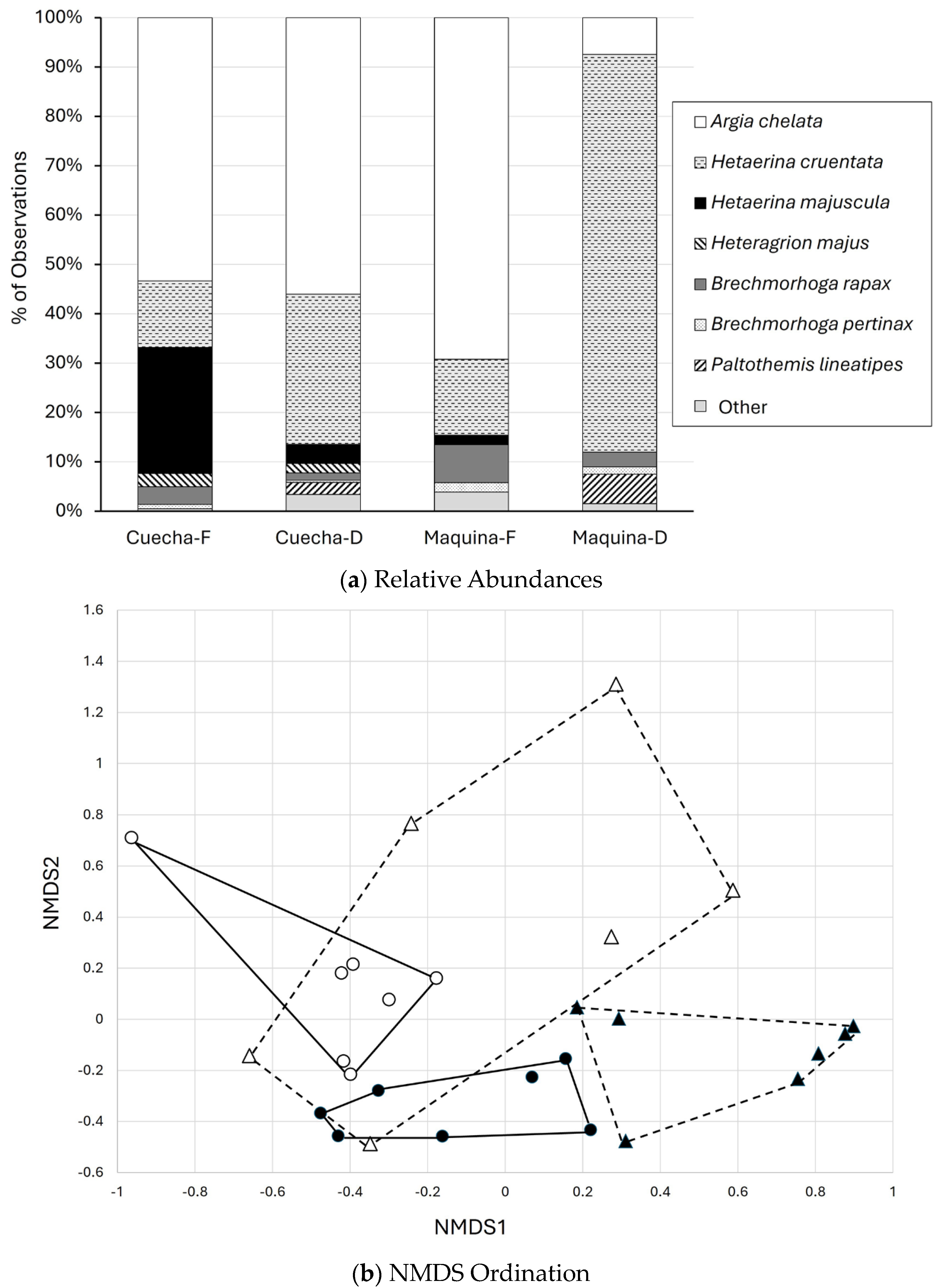 100%
90%
80%
70%
60%
50%
40%
30%
20%
10%
0%

% of Observations

Cuecha-F
Cuecha-D
Maquina-F
Maquina-D

Argia chelata
Hetaerina cruentata
Hetaerina majuscula
Heteragrion majus
Brechmorhoga rapax
Brechmorhoga pertinax
Paltothemis lineatipes
Other

(a) Relative Abundances

1.6
1.4
1.2
1
0.8
0.6
0.4
0.2
0
-0.2
-0.4
-0.6

NMDS2

-1
-0.8
-0.6
-0.4
-0.2
0
0.2
0.4
0.6
0.8
1

NMDS1

(b) NMDS Ordination